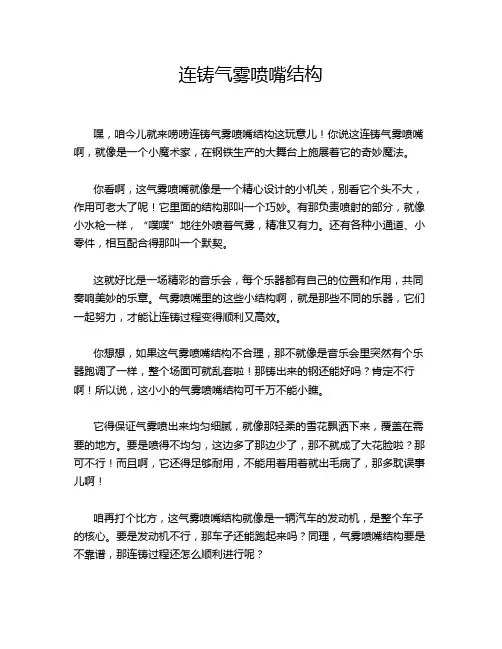 连铸气雾喷嘴结构

嘿，咱今儿就来唠唠连铸气雾喷嘴结构这玩意儿！你说这连铸气雾喷嘴啊，就像是一个小魔术家，在钢铁生产的大舞台上施展着它的奇妙魔法。

你看啊，这气雾喷嘴就像是一个精心设计的小机关，别看它个头不大，作用可老大了呢！它里面的结构那叫一个巧妙。有那负责喷射的部分，就像小水枪一样，"噗噗"地往外喷着气雾，精准又有力。还有各种小通道、小零件，相互配合得那叫一个默契。

这就好比是一场精彩的音乐会，每个乐器都有自己的位置和作用，共同奏响美妙的乐章。气雾喷嘴里的这些小结构啊，就是那些不同的乐器，它们一起努力，才能让连铸过程变得顺利又高效。

你想想，如果这气雾喷嘴结构不合理，那不就像是音乐会里突然有个乐器跑调了一样，整个场面可就乱套啦！那铸出来的钢还能好吗？肯定不行啊！所以说，这小小的气雾喷嘴结构可千万不能小瞧。

它得保证气雾喷出来均匀细腻，就像那轻柔的雪花飘洒下来，覆盖在需要的地方。要是喷得不均匀，这边多了那边少了，那不就成了大花脸啦？那可不行！而且啊，它还得足够耐用，不能用着用着就出毛病了，那多耽误事儿啊！

咱再打个比方，这气雾喷嘴结构就像是一辆汽车的发动机，是整个车子的核心。要是发动机不行，那车子还能跑起来吗？同理，气雾喷嘴结构要是不靠谱，那连铸过程还怎么顺利进行呢？